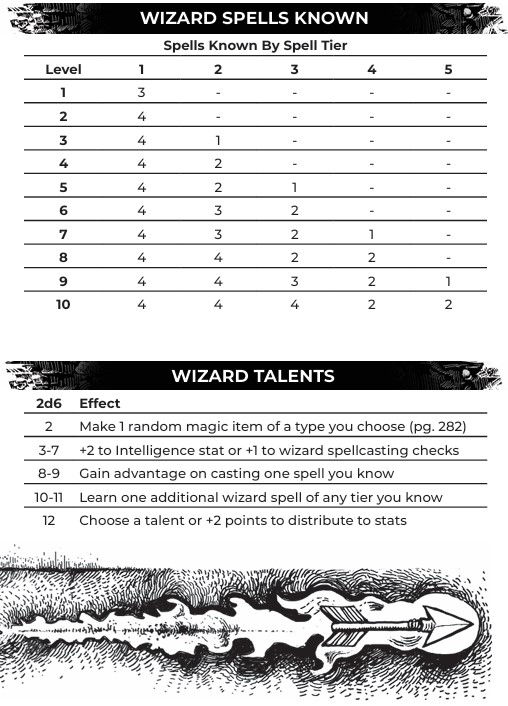 WIZARD SPELLS KNOWN

Spells Known By Spell Tier

| Level | 1 | 2 | 3 | 4 | 5 |
|---|---|---|---|---|---|
| 1 | 3 | - | - | - | - |
| 2 | 4 | - | - | - | - |
| 3 | 4 | 1 | - | - | - |
| 4 | 4 | 2 | - | - | - |
| 5 | 4 | 2 | 1 | - | - |
| 6 | 4 | 3 | 2 | - | - |
| 7 | 4 | 3 | 2 | 1 | - |
| 8 | 4 | 4 | 2 | 2 | - |
| 9 | 4 | 4 | 3 | 2 | 1 |
| 10 | 4 | 4 | 4 | 2 | 2 |

WIZARD TALENTS

| 2d6 | Effect |
|---|---|
| 2 | Make 1 random magic item of a type you choose (pg. 282) |
| 3-7 | +2 to Intelligence stat or +1 to wizard spellcasting checks |
| 8-9 | Gain advantage on casting one spell you know |
| 10-11 | Learn one additional wizard spell of any tier you know |
| 12 | Choose a talent or +2 points to distribute to stats |